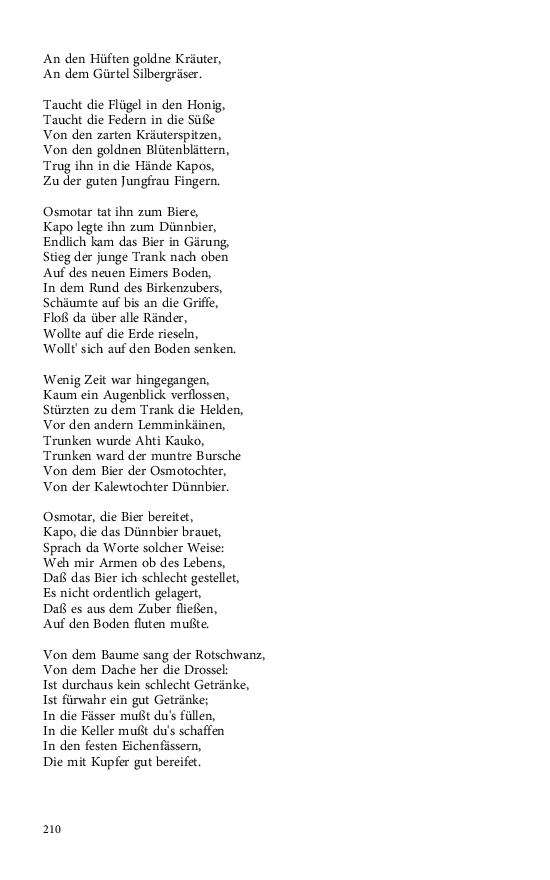 An den Hüften goldne Kräuter,
An dem Gürtel Silbergräser.

Taucht die Flügel in den Honig,
Taucht die Federn in die Süße
Von den zarten Kräuterspitzen,
Von den goldnen Blütenblättern,
Trug ihn in die Hände Kapos,
Zu der guten Jungfrau Fingern.

Osmotar tat ihn zum Biere,
Kapo legte ihn zum Dünnbier,
Endlich kam das Bier in Gärung,
Stieg der junge Trank nach oben
Auf des neuen Eimers Boden,
In dem Rund des Birkenzubers,
Schäumte auf bis an die Griffe,
Floß da über alle Ränder,
Wollte auf die Erde rieseln,
Wollt' sich auf den Boden senken.

Wenig Zeit war hingegangen,
Kaum ein Augenblick verflossen,
Stürzten zu dem Trank die Helden,
Vor den andern Lemminkäinen,
Trunken wurde Ahti Kauko,
Trunken ward der muntre Bursche
Von dem Bier der Osmotochter,
Von der Kalewtochter Dünnbier.

Osmotar, die Bier bereitet,
Kapo, die das Dünnbier brauet,
Sprach da Worte solcher Weise:
Weh mir Armen ob des Lebens,
Daß das Bier ich schlecht gestellet,
Es nicht ordentlich gelagert,
Daß es aus dem Zuber fließen,
Auf den Boden fluten mußte.

Von dem Baume sang der Rotschwanz,
Von dem Dache her die Drossel:
Ist durchaus kein schlecht Getränke,
Ist fürwahr ein gut Getränke;
In die Fässer mußt du's füllen,
In die Keller mußt du's schaffen
In den festen Eichenfässern,
Die mit Kupfer gut bereifet.

210